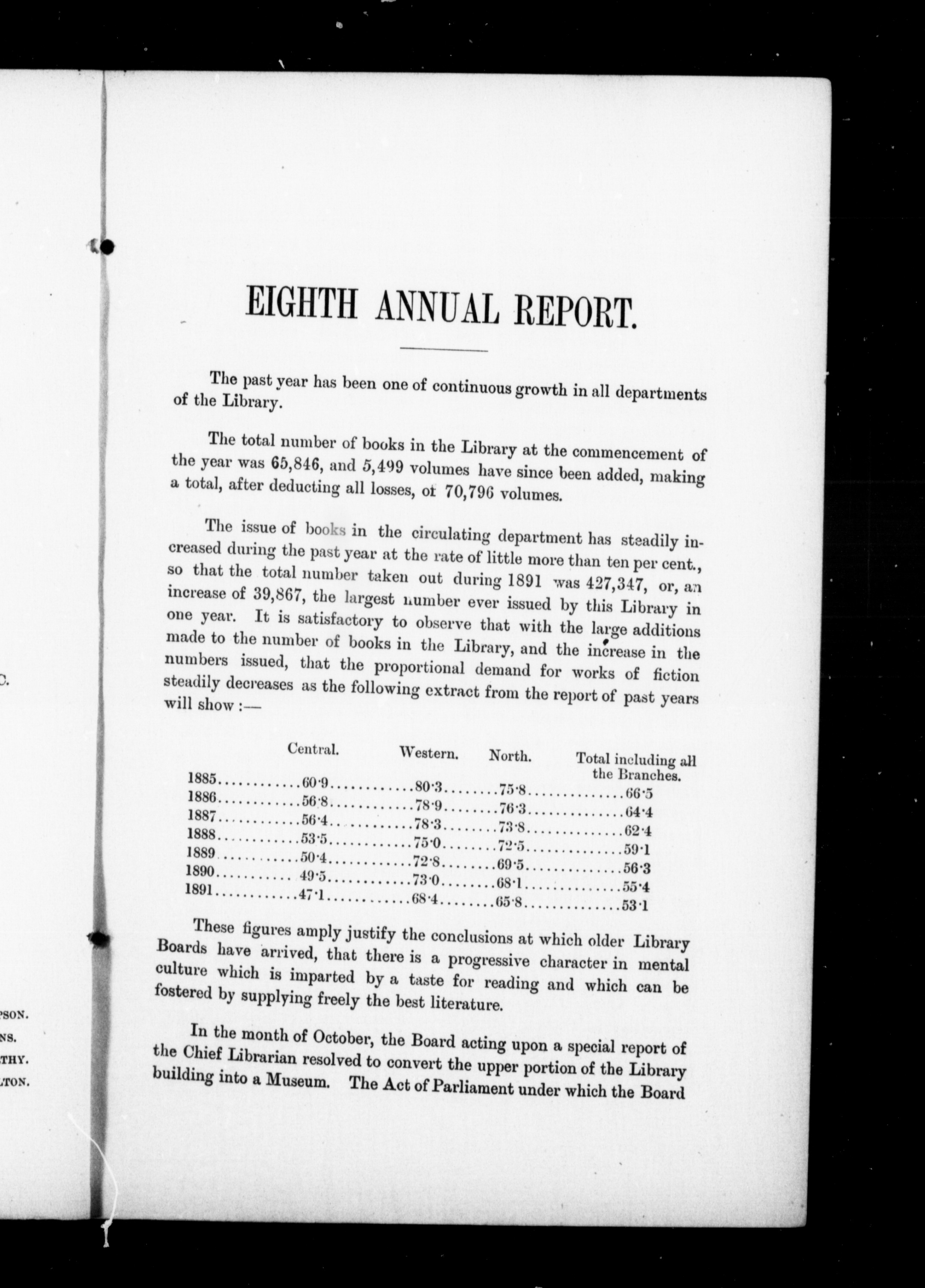 C.

PSON.
NS.
THY.
LTON.

EIGHTH ANNUAL REPORT.

The past year has been one of continuous growth in all departments of the Library.

The total number of books in the Library at the commencement of the year was 65,846, and 5,499 volumes have since been added, making a total, after deducting all losses, of 70,796 volumes.

The issue of books in the circulating department has steadily increased during the past year at the rate of little more than ten per cent., so that the total number taken out during 1891 was 427,347, or, an increase of 39,867, the largest number ever issued by this Library in one year. It is satisfactory to observe that with the large additions made to the number of books in the Library, and the increase in the numbers issued, that the proportional demand for works of fiction steadily decreases as the following extract from the report of past years will show :—

| | Central. | Western. | North. | Total including all the Branches. |
|---|---|---|---|---|
| 1885 | 60·9 | 80·3 | 75·8 | 66·5 |
| 1886 | 56·8 | 78·9 | 76·3 | 64·4 |
| 1887 | 56·4 | 78·3 | 73·8 | 62·4 |
| 1888 | 53·5 | 75·0 | 72·5 | 59·1 |
| 1889 | 50·4 | 72·8 | 69·5 | 56·3 |
| 1890 | 49·5 | 73·0 | 68·1 | 55·4 |
| 1891 | 47·1 | 68·4 | 65·8 | 53·1 |

These figures amply justify the conclusions at which older Library Boards have arrived, that there is a progressive character in mental culture which is imparted by a taste for reading and which can be fostered by supplying freely the best literature.

In the month of October, the Board acting upon a special report of the Chief Librarian resolved to convert the upper portion of the Library building into a Museum. The Act of Parliament under which the Board